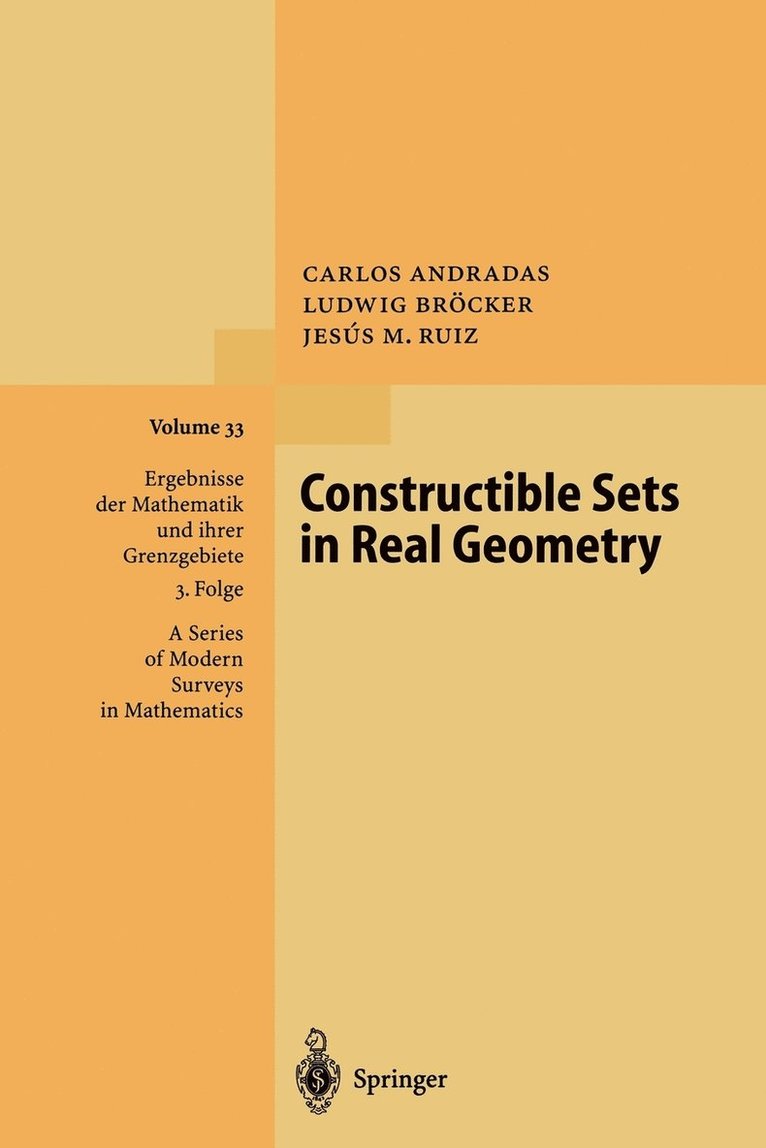 CARLOS ANDRADAS
LUDWIG BRÖCKER
JESÚS M. RUIZ

Volume 33

Ergebnisse der Mathematik und ihrer Grenzgebiete
3. Folge

A Series of Modern Surveys in Mathematics

Constructible Sets in Real Geometry

Springer